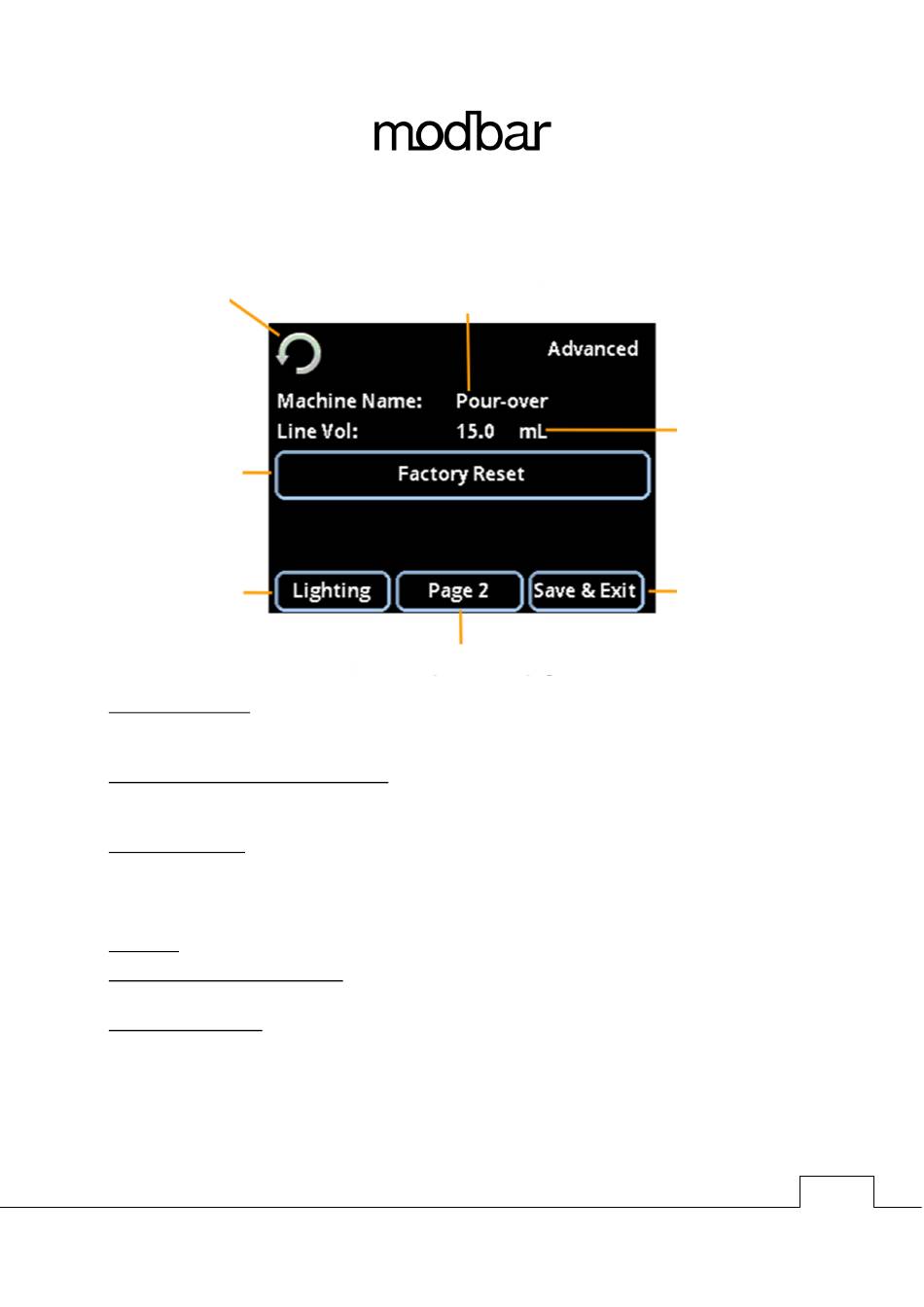 modbar

Advanced

Machine Name: Pour-over

Line Vol: 15.0 mL

Factory Reset

Lighting

Page 2

Save & Exit